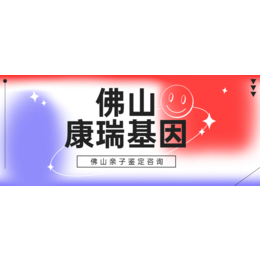 佛山
康瑞基因

佛山亲子鉴定咨询